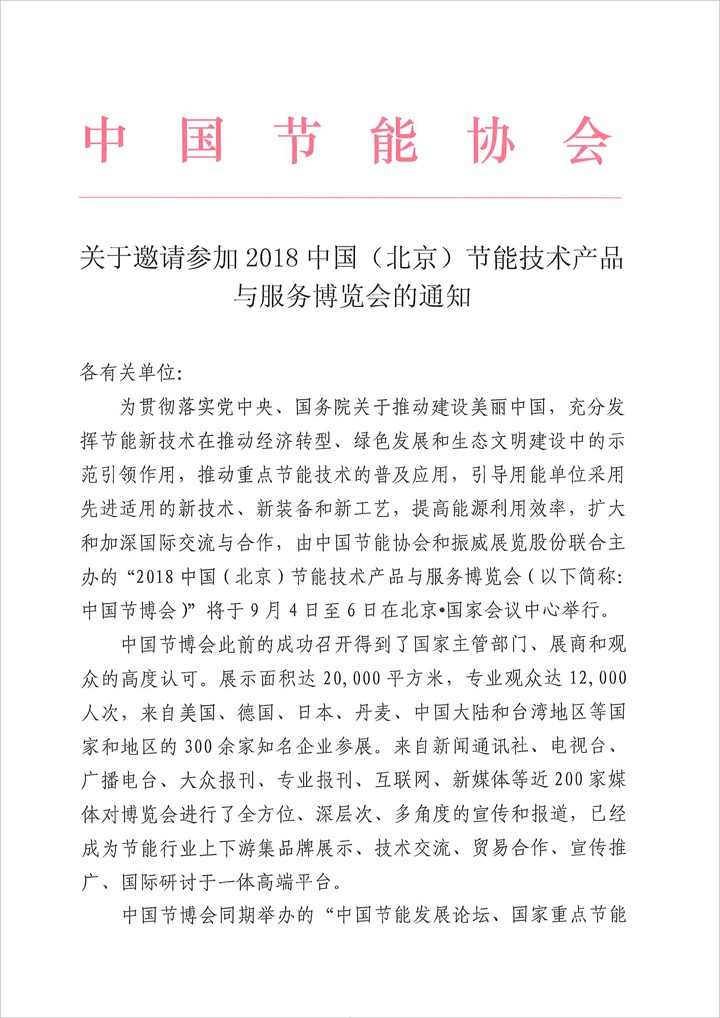 中国节能协会

关于邀请参加 2018 中国（北京）节能技术产品与服务博览会的通知

各有关单位:

为贯彻落实党中央、国务院关于推动建设美丽中国，充分发挥节能新技术在推动经济转型、绿色发展和生态文明建设中的示范引领作用，推动重点节能技术的普及应用，引导用能单位采用先进适用的新技术、新装备和新工艺，提高能源利用效率，扩大和加深国际交流与合作，由中国节能协会和振威展览股份联合主办的“2018 中国（北京）节能技术产品与服务博览会（以下简称:中国节博会）”将于 9 月 4 日至 6 日在北京•国家会议中心举行。

中国节博会此前的成功召开得到了国家主管部门、展商和观众的高度认可。展示面积达 20,000 平方米，专业观众达 12,000 人次，来自美国、德国、日本、丹麦、中国大陆和台湾地区等国家和地区的 300 余家知名企业参展。来自新闻通讯社、电视台、广播电台、大众报刊、专业报刊、互联网、新媒体等近 200 家媒体对博览会进行了全方位、深层次、多角度的宣传和报道，已经成为节能行业上下游集品牌展示、技术交流、贸易合作、宣传推广、国际研讨于一体高端平台。

中国节博会同期举办的“中国节能发展论坛、国家重点节能